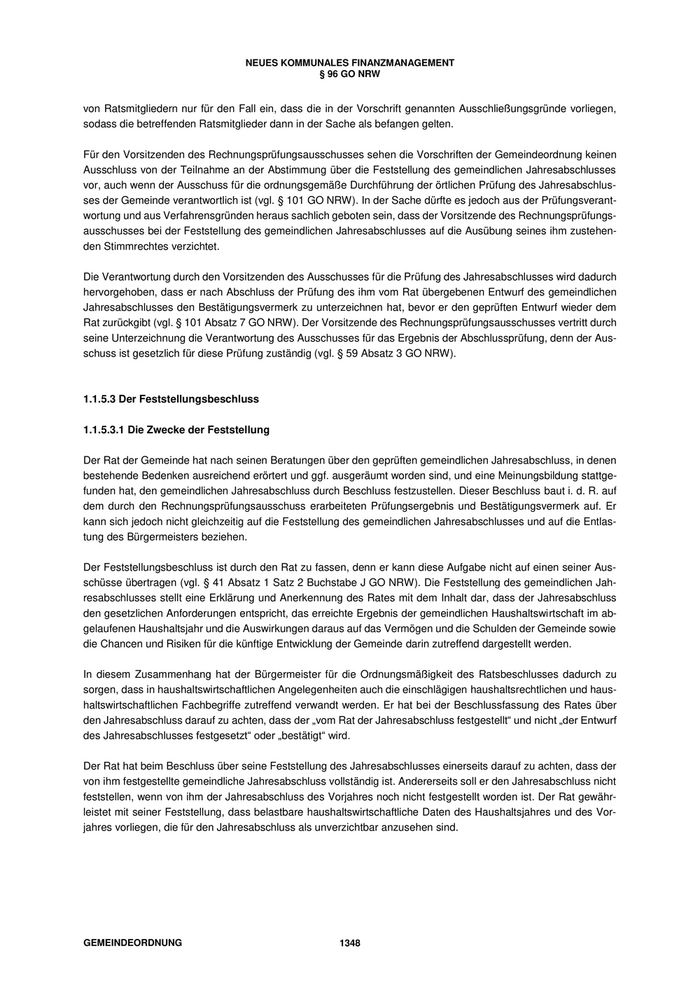 NEUES KOMMUNALES FINANZMANAGEMENT
§ 96 GO NRW

von Ratsmitgliedern nur für den Fall ein, dass die in der Vorschrift genannten Ausschließungsgründe vorliegen, sodass die betreffenden Ratsmitglieder dann in der Sache als befangen gelten.

Für den Vorsitzenden des Rechnungsprüfungsausschusses sehen die Vorschriften der Gemeindeordnung keinen Ausschluss von der Teilnahme an der Abstimmung über die Feststellung des gemeindlichen Jahresabschlusses vor, auch wenn der Ausschuss für die ordnungsgemäße Durchführung der örtlichen Prüfung des Jahresabschlusses der Gemeinde verantwortlich ist (vgl. § 101 GO NRW). In der Sache dürfte es jedoch aus der Prüfungsverantwortung und aus Verfahrensgründen heraus sachlich geboten sein, dass der Vorsitzende des Rechnungsprüfungsausschusses bei der Feststellung des gemeindlichen Jahresabschlusses auf die Ausübung seines ihm zustehenden Stimmrechtes verzichtet.

Die Verantwortung durch den Vorsitzenden des Ausschusses für die Prüfung des Jahresabschlusses wird dadurch hervorgehoben, dass er nach Abschluss der Prüfung des ihm vom Rat übergebenen Entwurf des gemeindlichen Jahresabschlusses den Bestätigungsvermerk zu unterzeichnen hat, bevor er den geprüften Entwurf wieder dem Rat zurückgibt (vgl. § 101 Absatz 7 GO NRW). Der Vorsitzende des Rechnungsprüfungsausschusses vertritt durch seine Unterzeichnung die Verantwortung des Ausschusses für das Ergebnis der Abschlussprüfung, denn der Ausschuss ist gesetzlich für diese Prüfung zuständig (vgl. § 59 Absatz 3 GO NRW).

1.1.5.3 Der Feststellungsbeschluss

1.1.5.3.1 Die Zwecke der Feststellung

Der Rat der Gemeinde hat nach seinen Beratungen über den geprüften gemeindlichen Jahresabschluss, in denen bestehende Bedenken ausreichend erörtert und ggf. ausgeräumt worden sind, und eine Meinungsbildung stattgefunden hat, den gemeindlichen Jahresabschluss durch Beschluss festzustellen. Dieser Beschluss baut i. d. R. auf dem durch den Rechnungsprüfungsausschuss erarbeiteten Prüfungsergebnis und Bestätigungsvermerk auf. Er kann sich jedoch nicht gleichzeitig auf die Feststellung des gemeindlichen Jahresabschlusses und auf die Entlastung des Bürgermeisters beziehen.

Der Feststellungsbeschluss ist durch den Rat zu fassen, denn er kann diese Aufgabe nicht auf einen seiner Ausschüsse übertragen (vgl. § 41 Absatz 1 Satz 2 Buchstabe J GO NRW). Die Feststellung des gemeindlichen Jahresabschlusses stellt eine Erklärung und Anerkennung des Rates mit dem Inhalt dar, dass der Jahresabschluss den gesetzlichen Anforderungen entspricht, das erreichte Ergebnis der gemeindlichen Haushaltswirtschaft im abgelaufenen Haushaltsjahr und die Auswirkungen daraus auf das Vermögen und die Schulden der Gemeinde sowie die Chancen und Risiken für die künftige Entwicklung der Gemeinde darin zutreffend dargestellt werden.

In diesem Zusammenhang hat der Bürgermeister für die Ordnungsmäßigkeit des Ratsbeschlusses dadurch zu sorgen, dass in haushaltswirtschaftlichen Angelegenheiten auch die einschlägigen haushaltsrechtlichen und haushaltswirtschaftlichen Fachbegriffe zutreffend verwandt werden. Er hat bei der Beschlussfassung des Rates über den Jahresabschluss darauf zu achten, dass der „vom Rat der Jahresabschluss festgestellt“ und nicht „der Entwurf des Jahresabschlusses festgesetzt“ oder „bestätigt“ wird.

Der Rat hat beim Beschluss über seine Feststellung des Jahresabschlusses einerseits darauf zu achten, dass der von ihm festgestellte gemeindliche Jahresabschluss vollständig ist. Andererseits soll er den Jahresabschluss nicht feststellen, wenn von ihm der Jahresabschluss des Vorjahres noch nicht festgestellt worden ist. Der Rat gewährleistet mit seiner Feststellung, dass belastbare haushaltswirtschaftliche Daten des Haushaltsjahres und des Vorjahres vorliegen, die für den Jahresabschluss als unverzichtbar anzusehen sind.

GEMEINDEORDNUNG 1348